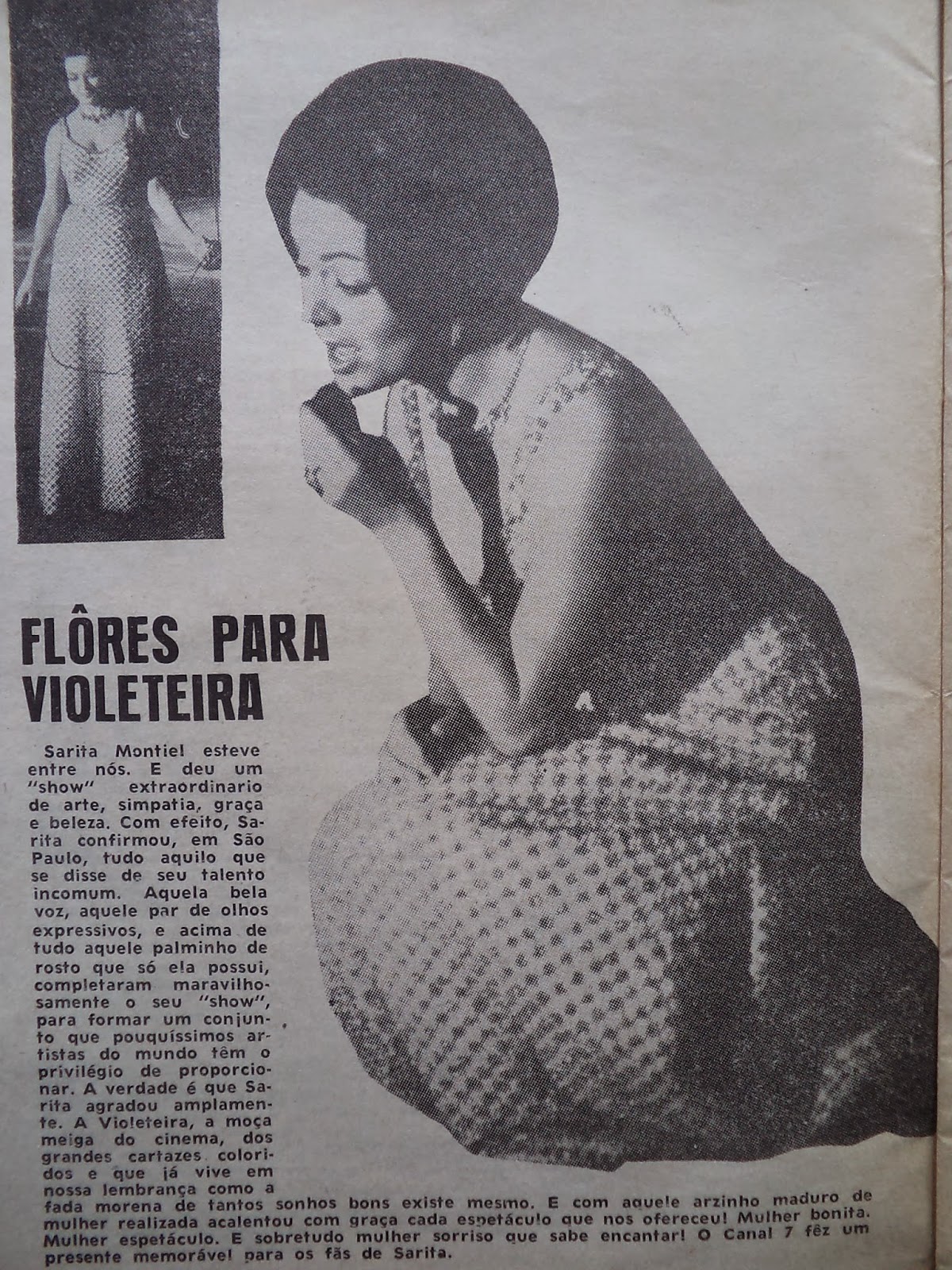 FLÔRES PARA VIOLETEIRA

Sarita Montiel esteve entre nós. E deu um "show" extraordinario de arte, simpatia, graça e beleza. Com efeito, Sarita confirmou, em São Paulo, tudo aquilo que se disse de seu talento incomum. Aquela bela voz, aquele par de olhos expressivos, e acima de tudo aquele palminho de rosto que só ela possui, completaram maravilhosamente o seu "show", para formar um conjunto que pouquíssimos artistas do mundo têm o privilégio de proporcionar. A verdade é que Sarita agradou amplamente. A Violeteira, a moça meiga do cinema, dos grandes cartazes coloridos e que já vive em nossa lembrança como a fada morena de tantos sonhos bons existe mesmo. E com aquele arzinho maduro de mulher realizada acalentou com graça cada espetáculo que nos ofereceu! Mulher bonita. Mulher espetáculo. E sobretudo mulher sorriso que sabe encantar! O Canal 7 fêz um presente memorável para os fãs de Sarita.